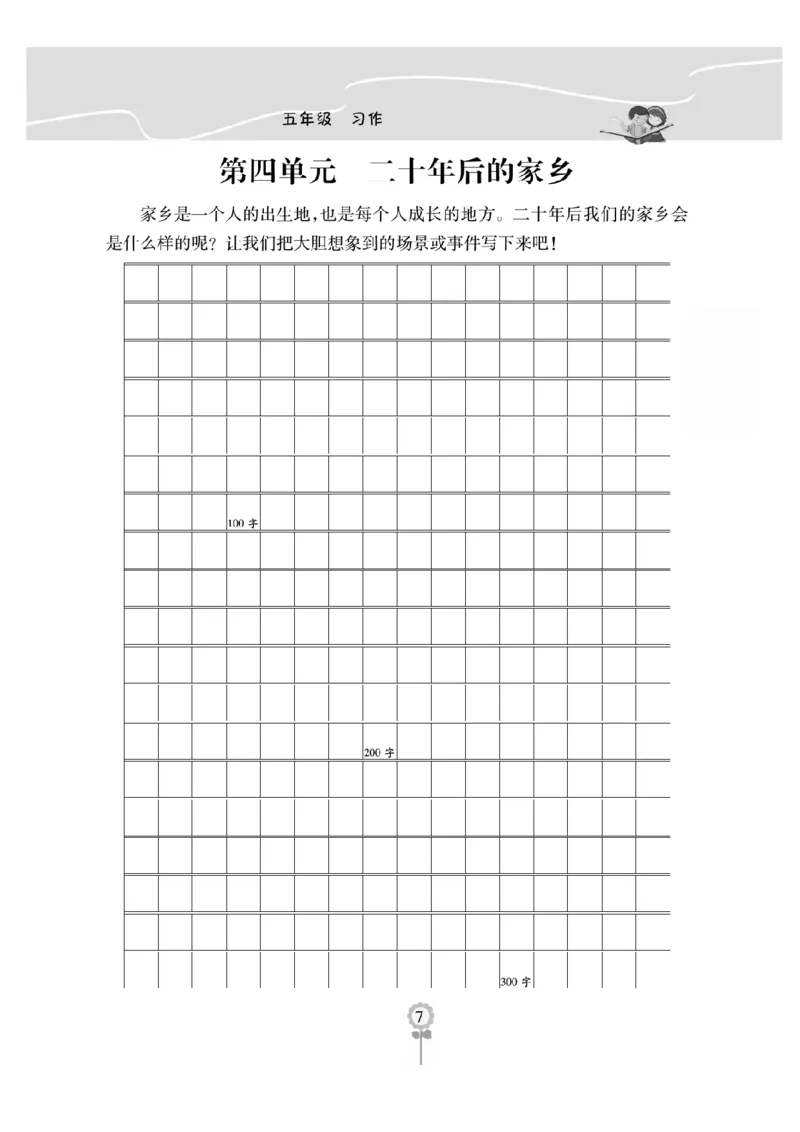 五年级 习作

第四单元 二十年后的家乡

家乡是一个人的出生地,也是每个人成长的地方。二十年后我们的家乡会是什么样的呢?让我们把大胆想象到的场景或事件写下来吧!

100字

200字

300字

7